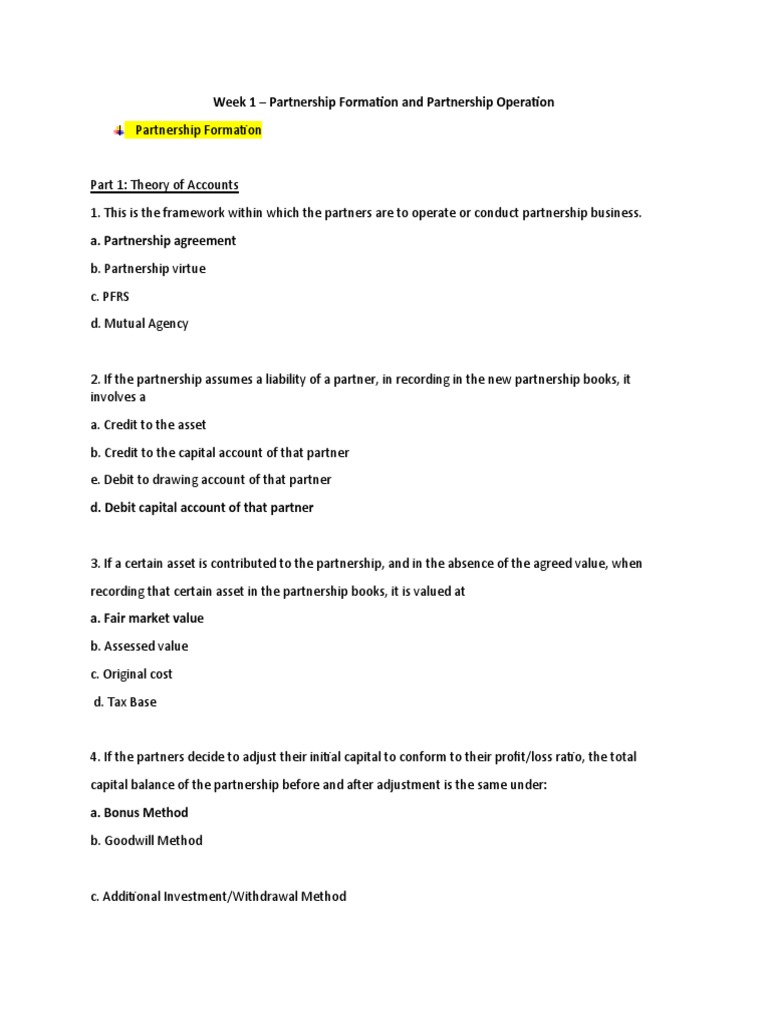 Week 1 – Partnership Formation and Partnership Operation

Partnership Formation

Part 1: Theory of Accounts

1. This is the framework within which the partners are to operate or conduct partnership business.

a. Partnership agreement

b. Partnership virtue

c. PFRS

d. Mutual Agency

2. If the partnership assumes a liability of a partner, in recording in the new partnership books, it involves a

a. Credit to the asset

b. Credit to the capital account of that partner

e. Debit to drawing account of that partner

d. Debit capital account of that partner

3. If a certain asset is contributed to the partnership, and in the absence of the agreed value, when recording that certain asset in the partnership books, it is valued at

a. Fair market value

b. Assessed value

c. Original cost

d. Tax Base

4. If the partners decide to adjust their initial capital to conform to their profit/loss ratio, the total capital balance of the partnership before and after adjustment is the same under:

a. Bonus Method

b. Goodwill Method

c. Additional Investment/Withdrawal Method